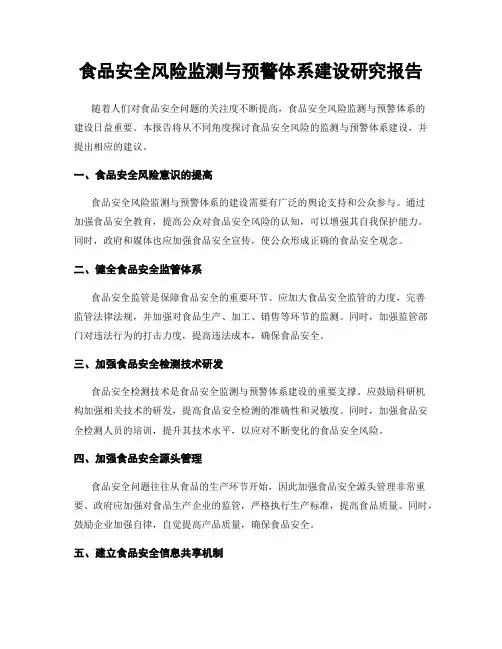 食品安全风险监测与预警体系建设研究报告

随着人们对食品安全问题的关注度不断提高，食品安全风险监测与预警体系的建设日益重要。本报告将从不同角度探讨食品安全风险的监测与预警体系建设，并提出相应的建议。

一、食品安全风险意识的提高

食品安全风险监测与预警体系的建设需要有广泛的舆论支持和公众参与。通过加强食品安全教育，提高公众对食品安全风险的认知，可以增强其自我保护能力。同时，政府和媒体也应加强食品安全宣传，使公众形成正确的食品安全观念。

二、健全食品安全监管体系

食品安全监管是保障食品安全的重要环节。应加大食品安全监管的力度，完善监管法律法规，并加强对食品生产、加工、销售等环节的监测。同时，加强监管部门对违法行为的打击力度，提高违法成本，确保食品安全。

三、加强食品安全检测技术研发

食品安全检测技术是食品安全监测与预警体系建设的重要支撑。应鼓励科研机构加强相关技术的研发，提高食品安全检测的准确性和灵敏度。同时，加强食品安全检测人员的培训，提升其技术水平，以应对不断变化的食品安全风险。

四、加强食品安全源头管理

食品安全问题往往从食品的生产环节开始，因此加强食品安全源头管理非常重要。政府应加强对食品生产企业的监管，严格执行生产标准，提高食品质量。同时，鼓励企业加强自律，自觉提高产品质量，确保食品安全。

五、建立食品安全信息共享机制